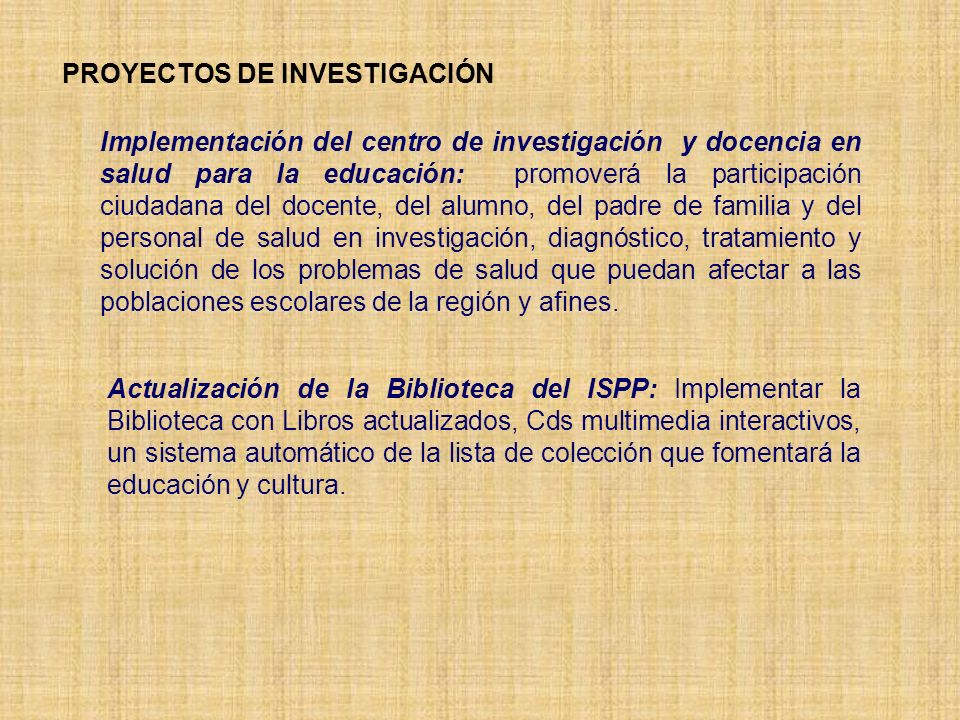 PROYECTOS DE INVESTIGACIÓN

Implementación del centro de investigación y docencia en salud para la educación: promoverá la participación ciudadana del docente, del alumno, del padre de familia y del personal de salud en investigación, diagnóstico, tratamiento y solución de los problemas de salud que puedan afectar a las poblaciones escolares de la región y afines.

Actualización de la Biblioteca del ISPP: Implementar la Biblioteca con Libros actualizados, Cds multimedia interactivos, un sistema automático de la lista de colección que fomentará la educación y cultura.